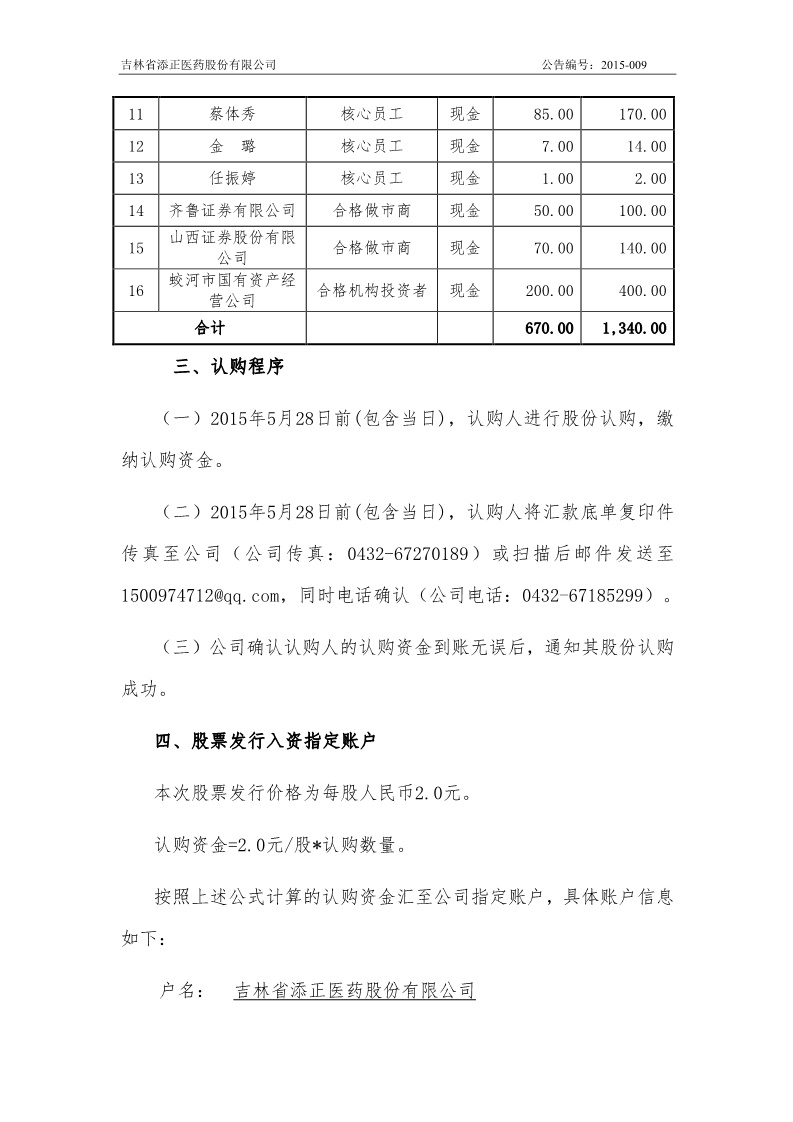 吉林省添正医药股份有限公司

公告编号：2015-009

| 11 | 蔡体秀 | 核心员工 | 现金 | 85.00 | 170.00 |
|---|---|---|---|---|---|
| 12 | 金　璐 | 核心员工 | 现金 | 7.00 | 14.00 |
| 13 | 任振婷 | 核心员工 | 现金 | 1.00 | 2.00 |
| 14 | 齐鲁证券有限公司 | 合格做市商 | 现金 | 50.00 | 100.00 |
| 15 | 山西证券股份有限公司 | 合格做市商 | 现金 | 70.00 | 140.00 |
| 16 | 蛟河市国有资产经营公司 | 合格机构投资者 | 现金 | 200.00 | 400.00 |
| 合计 | | | | 670.00 | 1,340.00 |

三、认购程序

（一）2015年5月28日前(包含当日)，认购人进行股份认购，缴纳认购资金。

（二）2015年5月28日前(包含当日)，认购人将汇款底单复印件传真至公司（公司传真：0432-67270189）或扫描后邮件发送至1500974712@qq.com，同时电话确认（公司电话：0432-67185299）。

（三）公司确认认购人的认购资金到账无误后，通知其股份认购成功。

四、股票发行入资指定账户

本次股票发行价格为每股人民币2.0元。

认购资金=2.0元/股*认购数量。

按照上述公式计算的认购资金汇至公司指定账户，具体账户信息如下：

户名：　吉林省添正医药股份有限公司